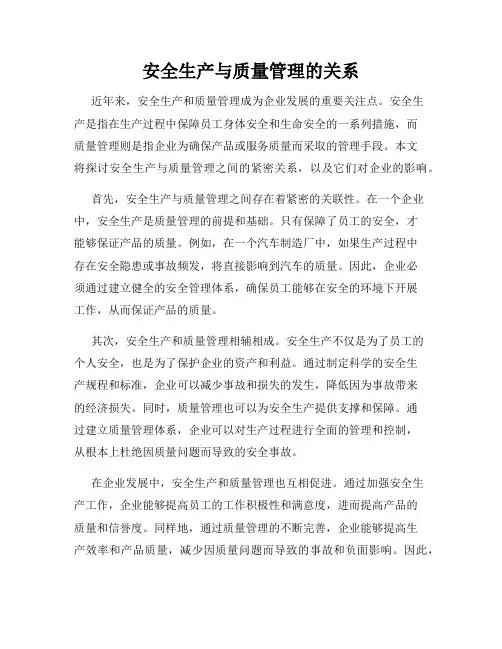 安全生产与质量管理的关系

近年来，安全生产和质量管理成为企业发展的重要关注点。安全生产是指在生产过程中保障员工身体安全和生命安全的一系列措施，而质量管理则是指企业为确保产品或服务质量而采取的管理手段。本文将探讨安全生产与质量管理之间的紧密关系，以及它们对企业的影响。

首先，安全生产与质量管理之间存在着紧密的关联性。在一个企业中，安全生产是质量管理的前提和基础。只有保障了员工的安全，才能够保证产品的质量。例如，在一个汽车制造厂中，如果生产过程中存在安全隐患或事故频发，将直接影响到汽车的质量。因此，企业必须通过建立健全的安全管理体系，确保员工能够在安全的环境下开展工作，从而保证产品的质量。

其次，安全生产和质量管理相辅相成。安全生产不仅是为了员工的个人安全，也是为了保护企业的资产和利益。通过制定科学的安全生产规程和标准，企业可以减少事故和损失的发生，降低因为事故带来的经济损失。同时，质量管理也可以为安全生产提供支撑和保障。通过建立质量管理体系，企业可以对生产过程进行全面的管理和控制，从根本上杜绝因质量问题而导致的安全事故。

在企业发展中，安全生产和质量管理也互相促进。通过加强安全生产工作，企业能够提高员工的工作积极性和满意度，进而提高产品的质量和信誉度。同样地，通过质量管理的不断完善，企业能够提高生产效率和产品质量，减少因质量问题而导致的事故和负面影响。因此，